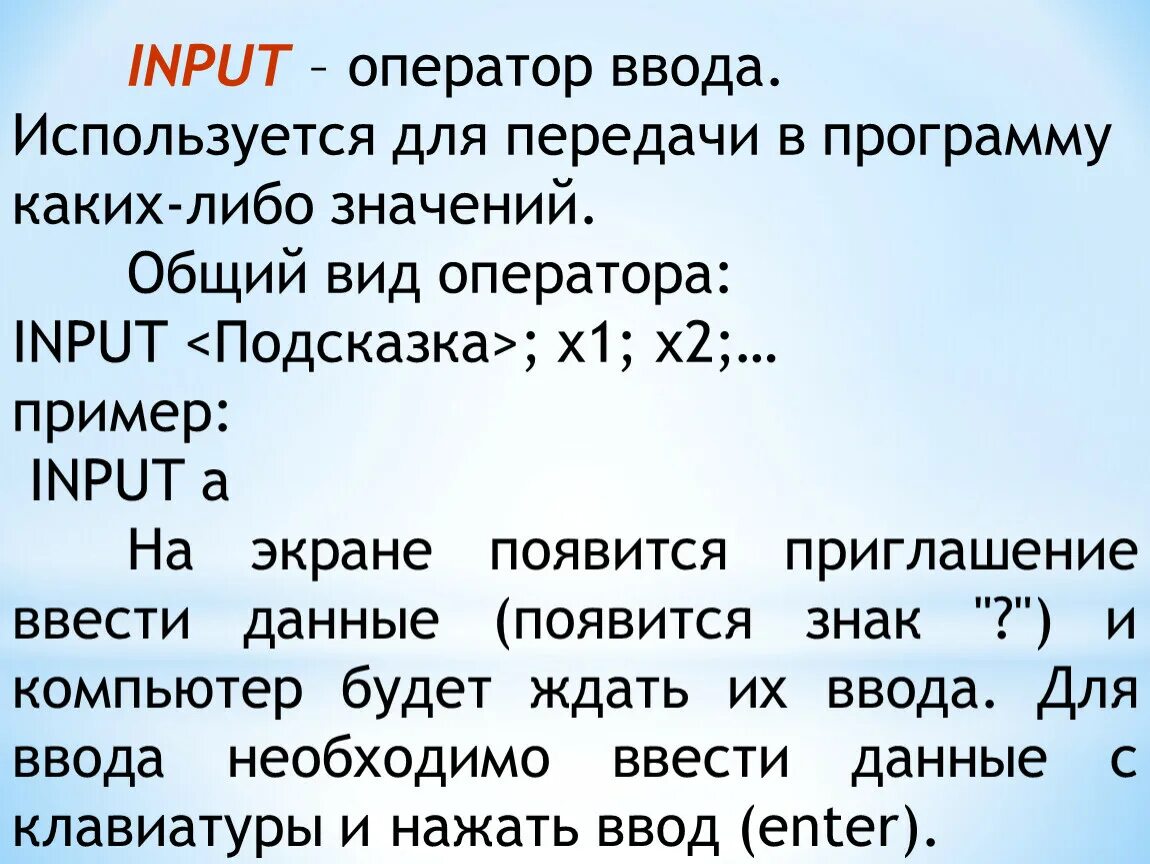 INPUT – оператор ввода. Используется для передачи в программу каких-либо значений.

Общий вид оператора:
INPUT <Подсказка>; x1; x2;…
пример:
INPUT a

На экране появится приглашение ввести данные (появится знак "?") и компьютер будет ждать их ввода. Для ввода необходимо ввести данные с клавиатуры и нажать ввод (enter).